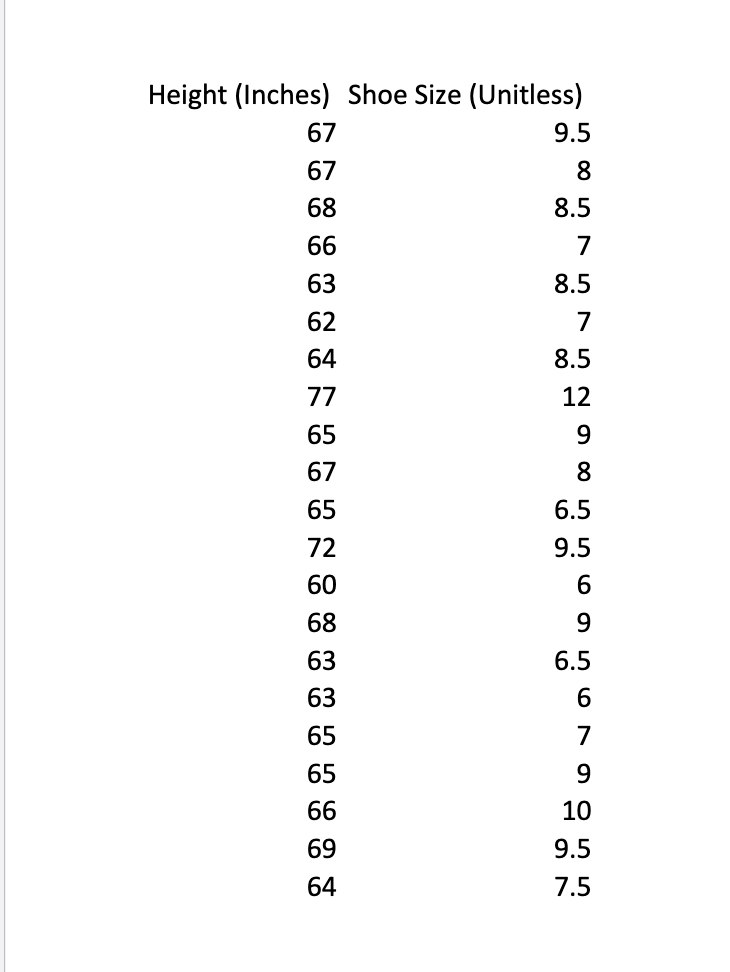 | Height (Inches) | Shoe Size (Unitless) |
|---|---|
| 67 | 9.5 |
| 67 | 8 |
| 68 | 8.5 |
| 66 | 7 |
| 63 | 8.5 |
| 62 | 7 |
| 64 | 8.5 |
| 77 | 12 |
| 65 | 9 |
| 67 | 8 |
| 65 | 6.5 |
| 72 | 9.5 |
| 60 | 6 |
| 68 | 9 |
| 63 | 6.5 |
| 63 | 6 |
| 65 | 7 |
| 65 | 9 |
| 66 | 10 |
| 69 | 9.5 |
| 64 | 7.5 |